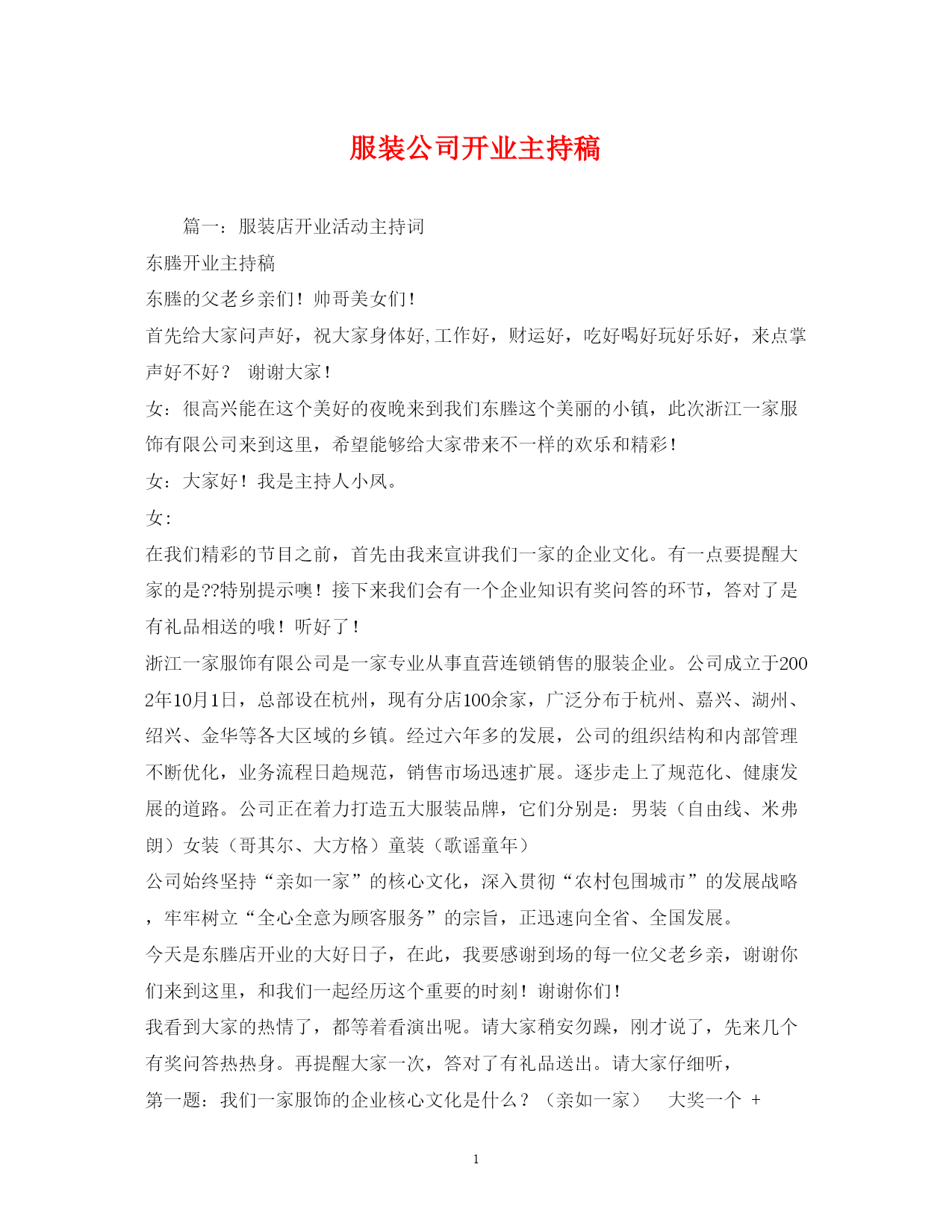 服装公司开业主持稿

篇一：服装店开业活动主持词

东塍开业主持稿

东塍的父老乡亲们！帅哥美女们！

首先给大家问声好，祝大家身体好,工作好，财运好，吃好喝好玩好乐好，来点掌声好不好？ 谢谢大家！

女：很高兴能在这个美好的夜晚来到我们东塍这个美丽的小镇，此次浙江一家服饰有限公司来到这里，希望能够给大家带来不一样的欢乐和精彩！

女：大家好！我是主持人小凤。

女：

在我们精彩的节目之前，首先由我来宣讲我们一家的企业文化。有一点要提醒大家的是??特别提示噢！接下来我们会有一个企业知识有奖问答的环节，答对了是有礼品相送的哦！听好了！

浙江一家服饰有限公司是一家专业从事直营连锁销售的服装企业。公司成立于2002年10月1日，总部设在杭州，现有分店100余家，广泛分布于杭州、嘉兴、湖州、绍兴、金华等各大区域的乡镇。经过六年多的发展，公司的组织结构和内部管理不断优化，业务流程日趋规范，销售市场迅速扩展。逐步走上了规范化、健康发展的道路。公司正在着力打造五大服装品牌，它们分别是：男装（自由线、米弗朗）女装（哥其尔、大方格）童装（歌谣童年）

公司始终坚持“亲如一家”的核心文化，深入贯彻“农村包围城市”的发展战略，牢牢树立“全心全意为顾客服务”的宗旨，正迅速向全省、全国发展。

今天是东塍店开业的大好日子，在此，我要感谢到场的每一位父老乡亲，谢谢你们来到这里，和我们一起经历这个重要的时刻！谢谢你们！

我看到大家的热情了，都等着看演出呢。请大家稍安勿躁，刚才说了，先来几个有奖问答热热身。再提醒大家一次，答对了有礼品送出。请大家仔细听，

第一题：我们一家服饰的企业核心文化是什么？（亲如一家） 大奖一个 +

1